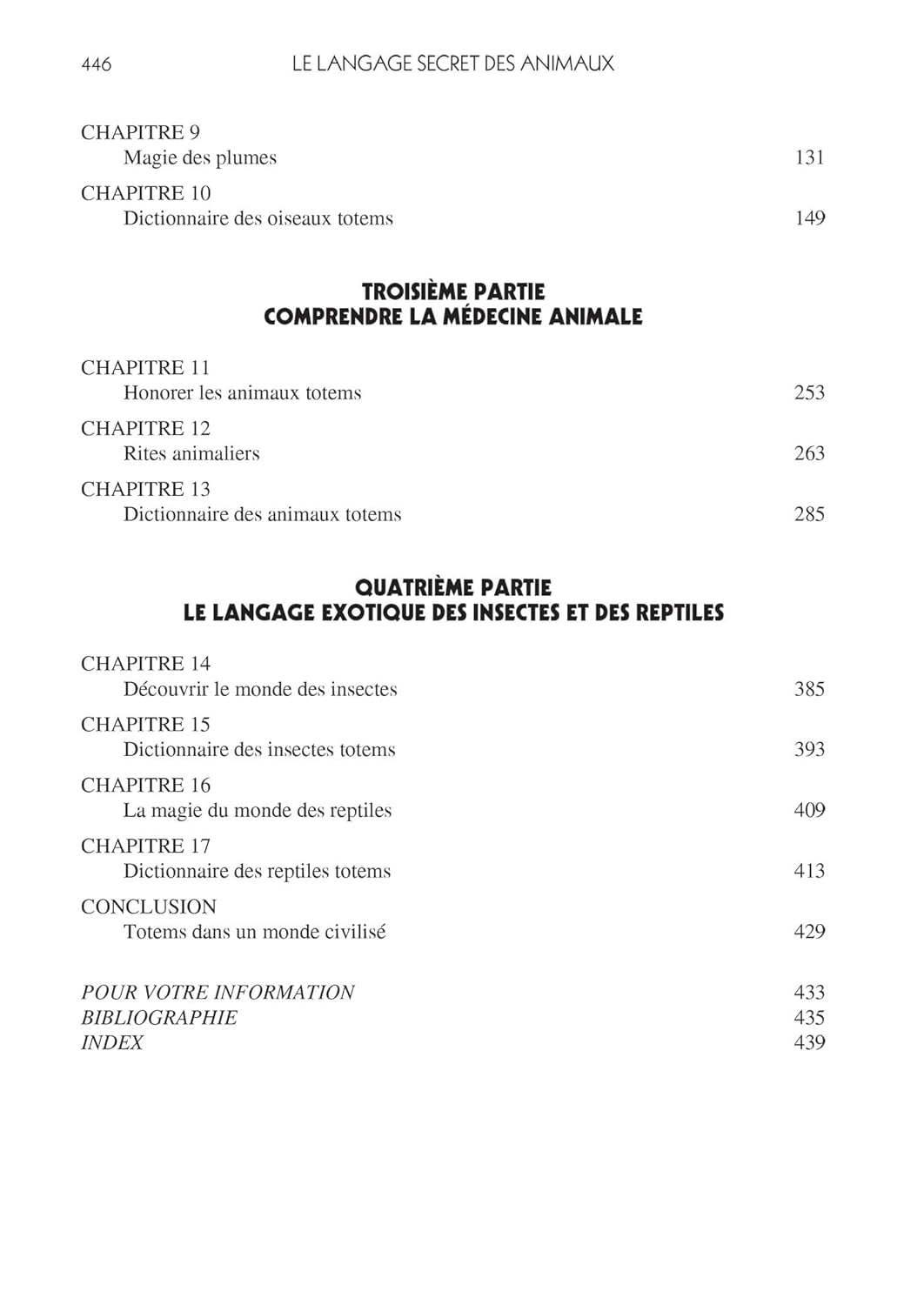 446 LE LANGAGE SECRET DES ANIMAUX

CHAPITRE 9
Magie des plumes 131

CHAPITRE 10
Dictionnaire des oiseaux totems 149

TROISIÈME PARTIE
COMPRENDRE LA MÉDECINE ANIMALE

CHAPITRE 11
Honorer les animaux totems 253

CHAPITRE 12
Rites animaliers 263

CHAPITRE 13
Dictionnaire des animaux totems 285

QUATRIÈME PARTIE
LE LANGAGE EXOTIQUE DES INSECTES ET DES REPTILES

CHAPITRE 14
Découvrir le monde des insectes 385

CHAPITRE 15
Dictionnaire des insectes totems 393

CHAPITRE 16
La magie du monde des reptiles 409

CHAPITRE 17
Dictionnaire des reptiles totems 413

CONCLUSION
Totems dans un monde civilisé 429

POUR VOTRE INFORMATION 433
BIBLIOGRAPHIE 435
INDEX 439